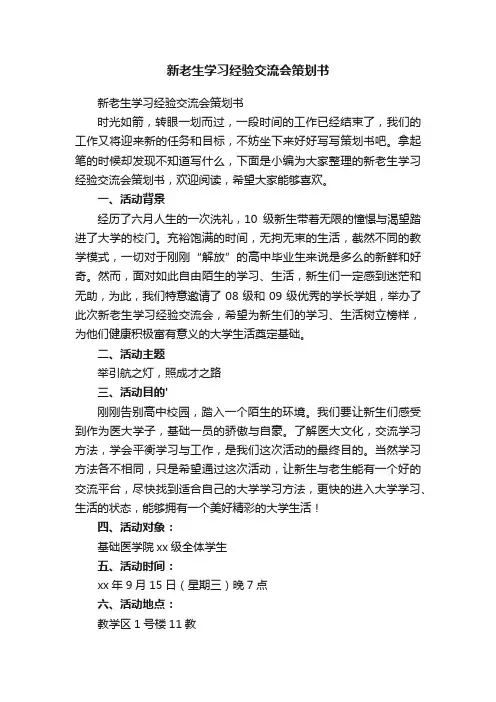 新老生学习经验交流会策划书

新老生学习经验交流会策划书

时光如箭，转眼一划而过，一段时间的工作已经结束了，我们的工作又将迎来新的任务和目标，不妨坐下来好好写写策划书吧。拿起笔的时候却发现不知道写什么，下面是小编为大家整理的新老生学习经验交流会策划书，欢迎阅读，希望大家能够喜欢。

一、活动背景

经历了六月人生的一次洗礼，10 级新生带着无限的憧憬与渴望踏进了大学的校门。充裕饱满的时间，无拘无束的生活，截然不同的教学模式，一切对于刚刚“解放”的高中毕业生来说是多么的新鲜和好奇。然而，面对如此自由陌生的学习、生活，新生们一定感到迷茫和无助，为此，我们特意邀请了 08 级和 09 级优秀的学长学姐，举办了此次新老生学习经验交流会，希望为新生们的学习、生活树立榜样，为他们健康积极富有意义的大学生活奠定基础。

二、活动主题

举引航之灯，照成才之路

三、活动目的'

刚刚告别高中校园，踏入一个陌生的环境。我们要让新生们感受到作为医大学子，基础一员的骄傲与自豪。了解医大文化，交流学习方法，学会平衡学习与工作，是我们这次活动的最终目的。当然学习方法各不相同，只是希望通过这次活动，让新生与老生能有一个好的交流平台，尽快找到适合自己的大学学习方法，更快的进入大学学习、生活的状态，能够拥有一个美好精彩的大学生活！

四、活动对象：

基础医学院 xx 级全体学生

五、活动时间：

xx 年 9 月 15 日（星期三）晚 7 点

六、活动地点：

教学区 1 号楼 11 教